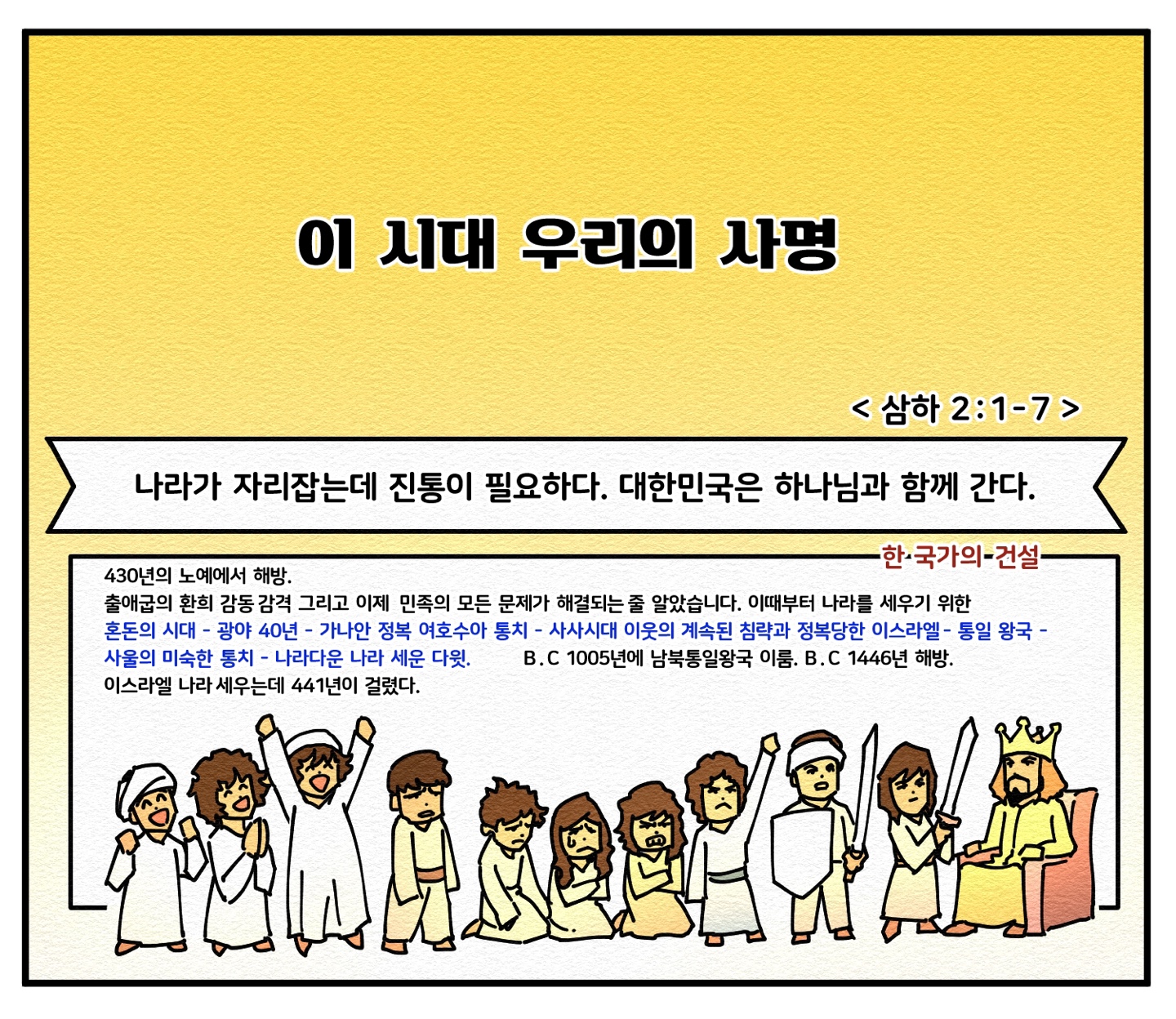 이 시대 우리의 사명

< 삼하 2:1-7 >

나라가 자리잡는데 진통이 필요하다. 대한민국은 하나님과 함께 간다.

한 국가의 건설

430년의 노예에서 해방.
출애굽의 환희 감동 감격 그리고 이제 민족의 모든 문제가 해결되는 줄 알았습니다. 이때부터 나라를 세우기 위한
혼돈의 시대 - 광야 40년 - 가나안 정복 여호수아 통치 - 사사시대 이웃의 계속된 침략과 정복당한 이스라엘 - 통일 왕국 - 사울의 미숙한 통치 - 나라다운 나라 세운 다윗. B.C 1005년에 남북통일왕국 이룸. B.C 1446년 해방.
이스라엘 나라 세우는데 441년이 걸렸다.